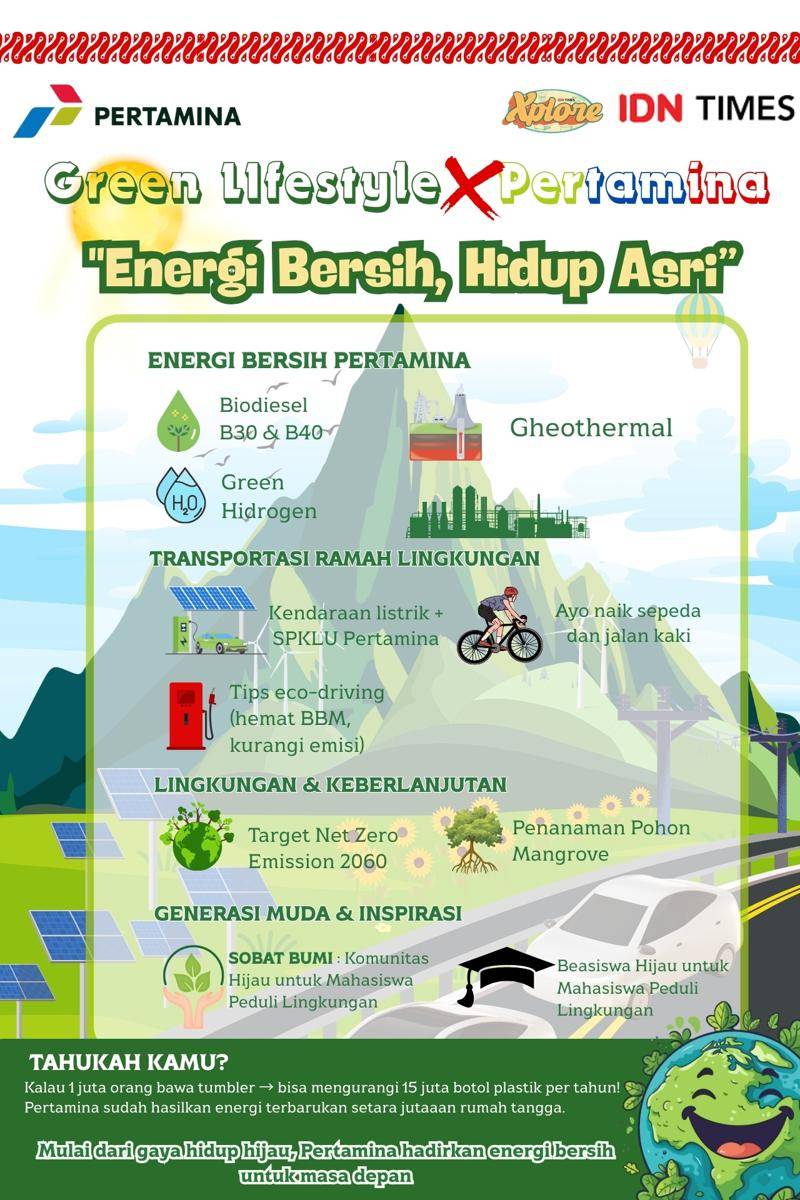 PERTAMINA

Xplore IDN TIMES

Green LIfestyle X Pertamina

"Energi Bersih, Hidup Asri"

ENERGI BERSIH PERTAMINA

Biodiesel B30 & B40

Gheothermal

$H_2O$

Green Hidrogen

TRANSPORTASI RAMAH LINGKUNGAN

Kendaraan listrik + SPKLU Pertamina

Ayo naik sepeda dan jalan kaki

Tips eco-driving (hemat BBM, kurangi emisi)

LINGKUNGAN & KEBERLANJUTAN

Target Net Zero Emission 2060

Penanaman Pohon Mangrove

GENERASI MUDA & INSPIRASI

SOBAT BUMI : Komunitas Hijau untuk Mahasiswa Peduli Lingkungan

Beasiswa Hijau untuk Mahasiswa Peduli Lingkungan

TAHUKAH KAMU?

Kalau 1 juta orang bawa tumbler → bisa mengurangi 15 juta botol plastik per tahun!
Pertamina sudah hasilkan energi terbarukan setara jutaaan rumah tangga.

Mulai dari gaya hidup hijau, Pertamina hadirkan energi bersih untuk masa depan